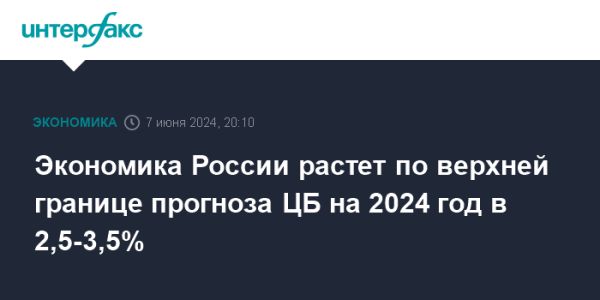 интерфакс

ЭКОНОМИКА 7 июня 2024, 20:10

Экономика России растет по верхней границе прогноза ЦБ на 2024 год в 2,5-3,5%